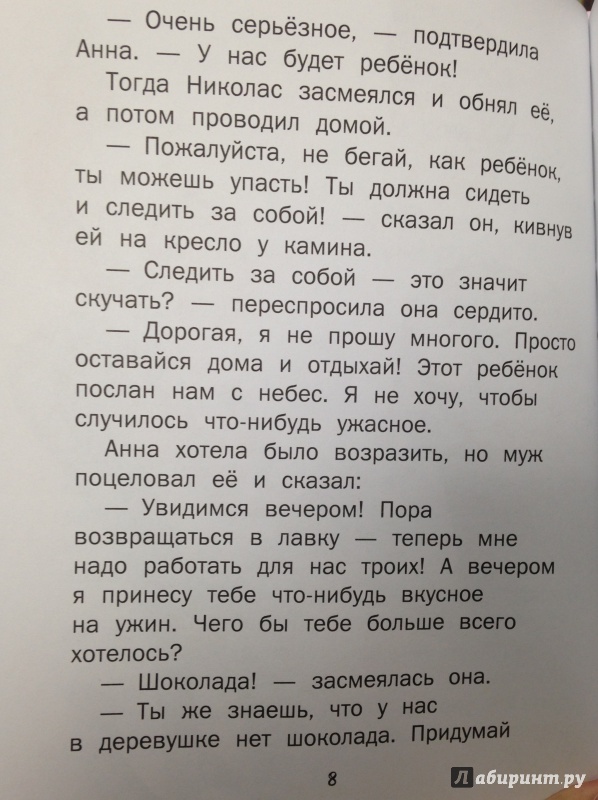 — Очень серьёзное, — подтвердила Анна. — У нас будет ребёнок!

Тогда Николас засмеялся и обнял её, а потом проводил домой.

— Пожалуйста, не бегай, как ребёнок, ты можешь упасть! Ты должна сидеть и следить за собой! — сказал он, кивнув ей на кресло у камина.

— Следить за собой — это значит скучать? — переспросила она сердито.

— Дорогая, я не прошу многого. Просто оставайся дома и отдыхай! Этот ребёнок послан нам с небес. Я не хочу, чтобы случилось что-нибудь ужасное.

Анна хотела было возразить, но муж поцеловал её и сказал:

— Увидимся вечером! Пора возвращаться в лавку — теперь мне надо работать для нас троих! А вечером я принесу тебе что-нибудь вкусное на ужин. Чего бы тебе больше всего хотелось?

— Шоколада! — засмеялась она.

— Ты же знаешь, что у нас в деревушке нет шоколада. Придумай

8

Лабиринт.ру